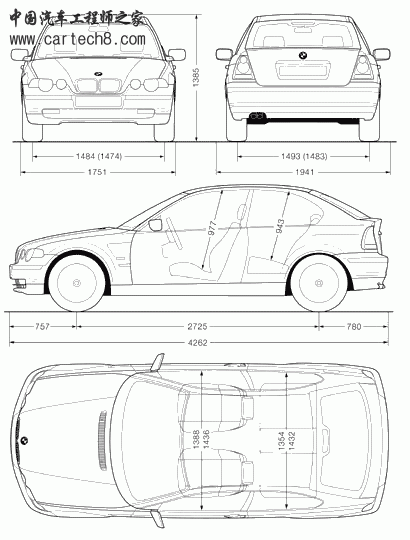 中国汽车工程师之家
www.cartech8.com

1385

1484 (1474)

1751

1493 (1483)

1941

977

943

757

2725

780

4262

1388

1436

1354

1432